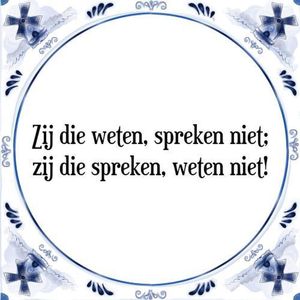 Zij die weten, spreken niet;
zij die spreken, weten niet!